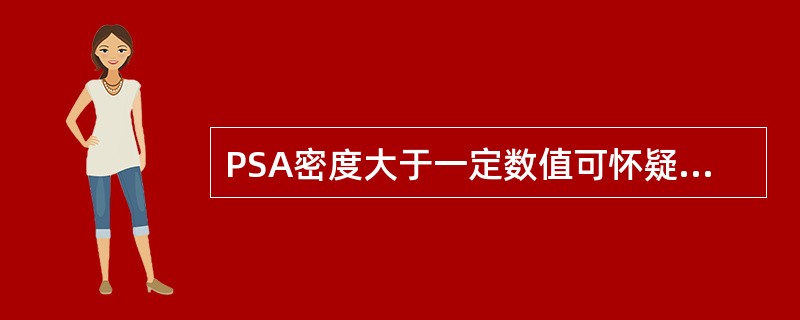 PSA密度大于一定数值可怀疑...